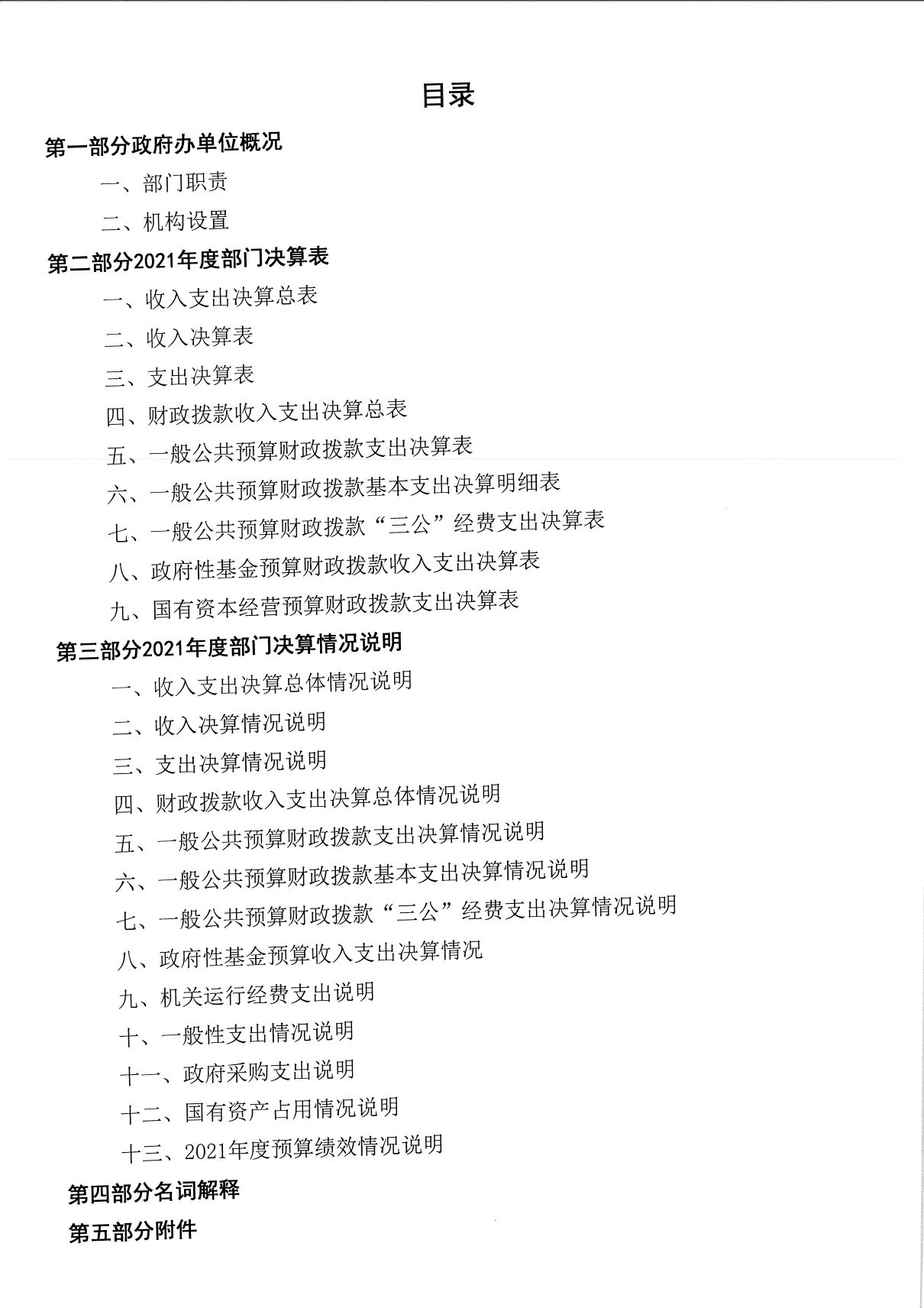 目录

第一部分政府办单位概况

一、部门职责

二、机构设置

第二部分2021年度部门决算表

一、收入支出决算总表

二、收入决算表

三、支出决算表

四、财政拨款收入支出决算总表

五、一般公共预算财政拨款支出决算表

六、一般公共预算财政拨款基本支出决算明细表

七、一般公共预算财政拨款“三公”经费支出决算表

八、政府性基金预算财政拨款收入支出决算表

九、国有资本经营预算财政拨款支出决算表

第三部分2021年度部门决算情况说明

一、收入支出决算总体情况说明

二、收入决算情况说明

三、支出决算情况说明

四、财政拨款收入支出决算总体情况说明

五、一般公共预算财政拨款支出决算情况说明

六、一般公共预算财政拨款基本支出决算情况说明

七、一般公共预算财政拨款“三公”经费支出决算情况说明

八、政府性基金预算收入支出决算情况

九、机关运行经费支出说明

十、一般性支出情况说明

十一、政府采购支出说明

十二、国有资产占用情况说明

十三、2021年度预算绩效情况说明

第四部分名词解释

第五部分附件